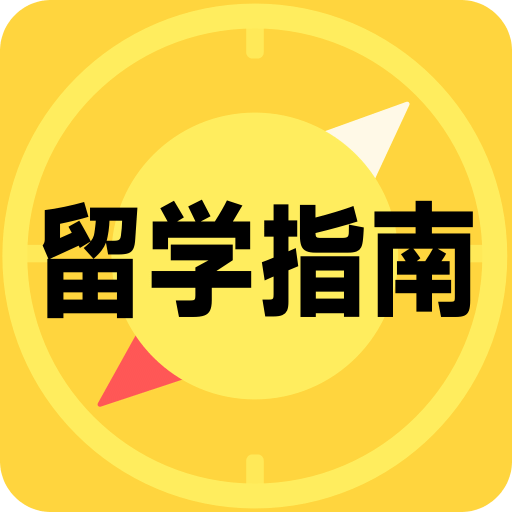 留学指南